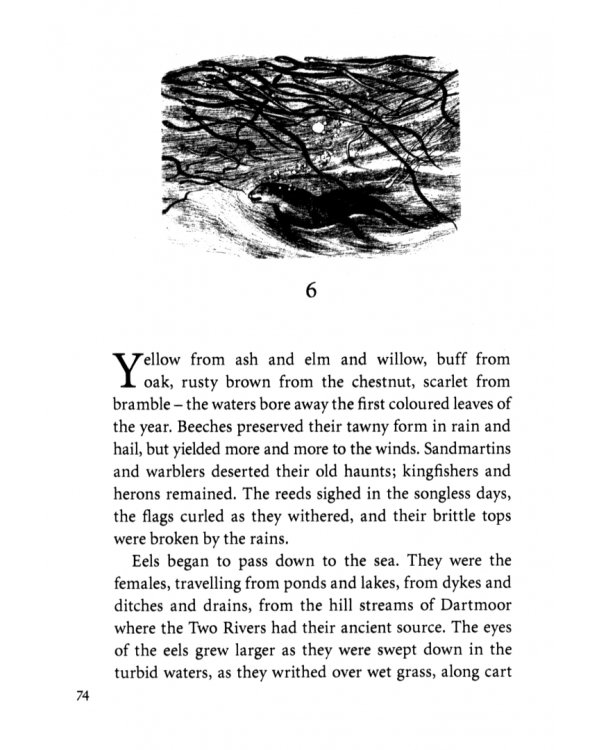 6

Yellow from ash and elm and willow, buff from oak, rusty brown from the chestnut, scarlet from bramble – the waters bore away the first coloured leaves of the year. Beeches preserved their tawny form in rain and hail, but yielded more and more to the winds. Sandmartins and warblers deserted their old haunts; kingfishers and herons remained. The reeds sighed in the songless days, the flags curled as they withered, and their brittle tops were broken by the rains.

Eels began to pass down to the sea. They were the females, travelling from ponds and lakes, from dykes and ditches and drains, from the hill streams of Dartmoor where the Two Rivers had their ancient source. The eyes of the eels grew larger as they were swept down in the turbid waters, as they writhed over wet grass, along cart

74